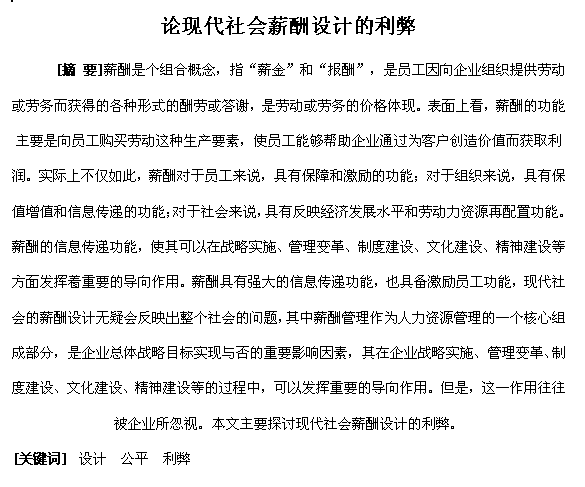 论现代社会薪酬设计的利弊

[摘 要]薪酬是个组合概念，指“薪金”和“报酬”，是员工因向企业组织提供劳动或劳务而获得的各种形式的酬劳或答谢，是劳动或劳务的价格体现。表面上看，薪酬的功能主要是向员工购买劳动这种生产要素，使员工能够帮助企业通过为客户创造价值而获取利润。实际上不仅如此，薪酬对于员工来说，具有保障和激励的功能；对于组织来说，具有保值增值和信息传递的功能；对于社会来说，具有反映经济发展水平和劳动力资源再配置功能。薪酬的信息传递功能，使其可以在战略实施、管理变革、制度建设、文化建设、精神建设等方面发挥着重要的导向作用。薪酬具有强大的信息传递功能，也具备激励员工功能，现代社会的薪酬设计无疑会反映出整个社会的问题，其中薪酬管理作为人力资源管理的一个核心组成部分，是企业总体战略目标实现与否的重要影响因素，其在企业战略实施、管理变革、制度建设、文化建设、精神建设等的过程中，可以发挥重要的导向作用。但是，这一作用往往被企业所忽视。本文主要探讨现代社会薪酬设计的利弊。

[关键词] 设计 公平 利弊